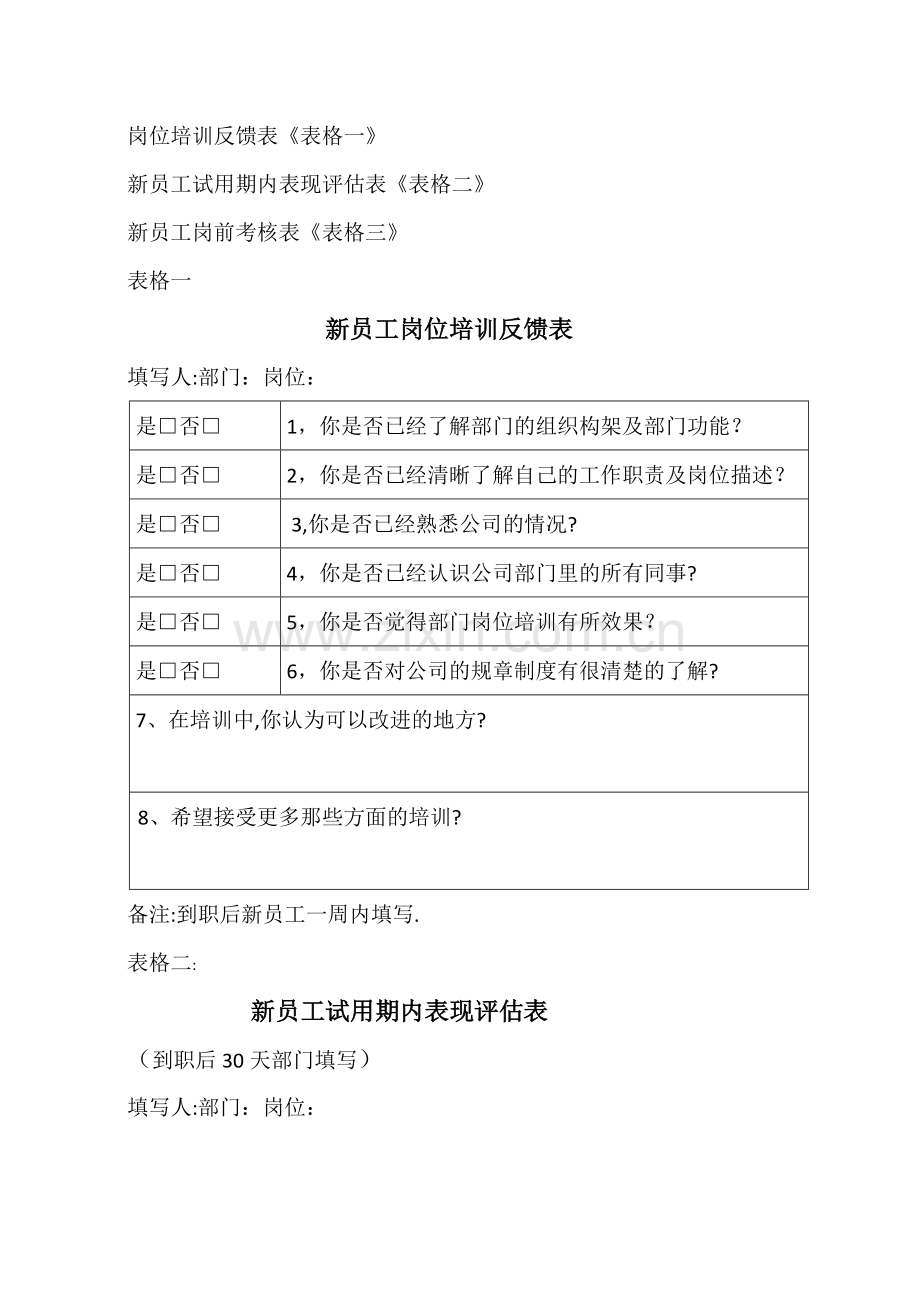 岗位培训反馈表《表格一》

新员工试用期内表现评估表《表格二》

新员工岗前考核表《表格三》

表格一

新员工岗位培训反馈表

填写人:部门：岗位：

| 是☐否☐ | 1，你是否已经了解部门的组织构架及部门功能？ |
|---|---|
| 是☐否☐ | 2，你是否已经清晰了解自己的工作职责及岗位描述？ |
| 是☐否☐ | 3,你是否已经熟悉公司的情况? |
| 是☐否☐ | 4，你是否已经认识公司部门里的所有同事? |
| 是☐否☐ | 5，你是否觉得部门岗位培训有所效果？ |
| 是☐否☐ | 6，你是否对公司的规章制度有很清楚的了解? |
| 7、在培训中,你认为可以改进的地方? | |
| 8、希望接受更多那些方面的培训? | |

备注:到职后新员工一周内填写.

表格二:

新员工试用期内表现评估表

（到职后30天部门填写）

填写人:部门：岗位：

www.zixin.com.cn